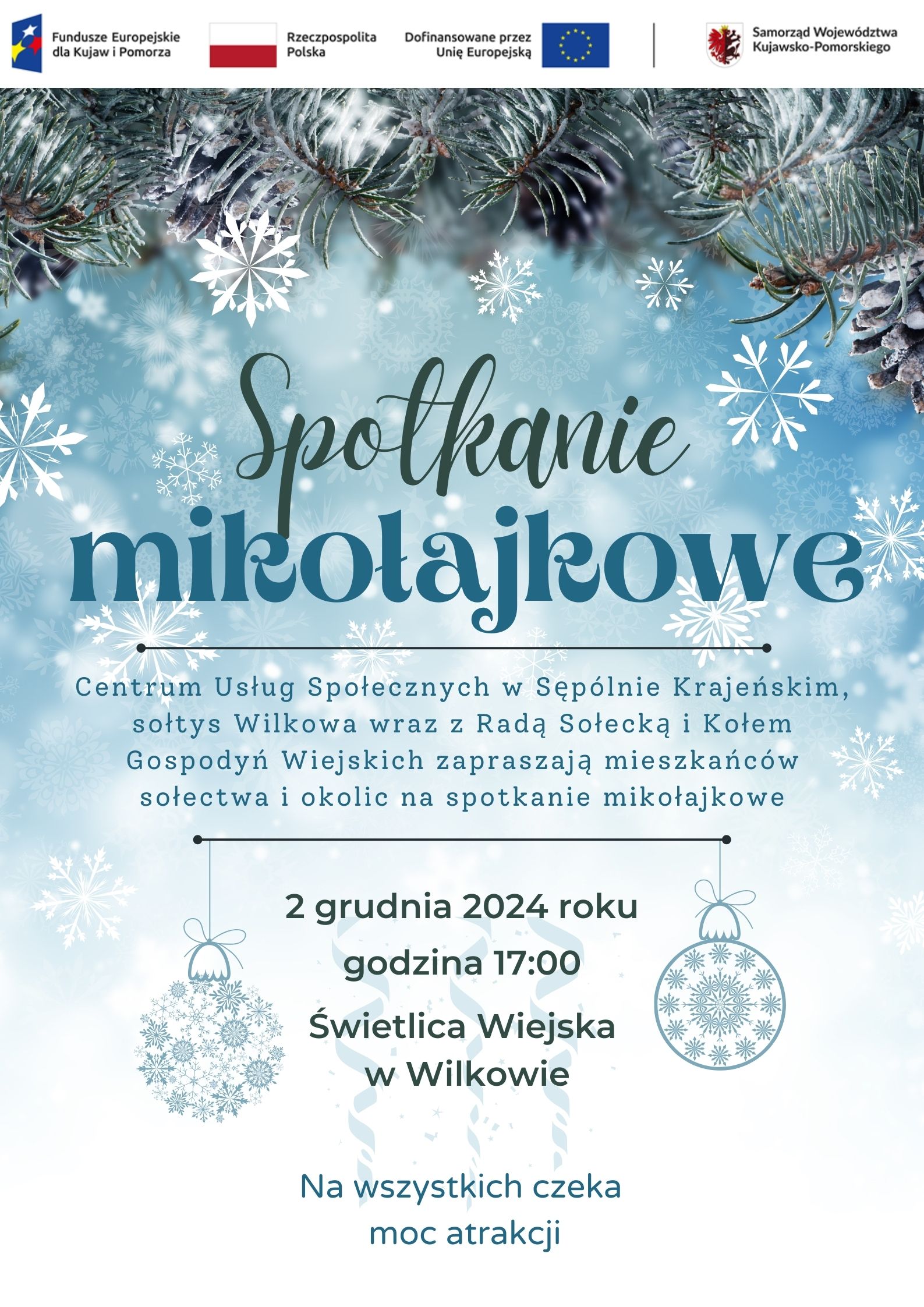 Fundusze Europejskie dla Kujaw i Pomorza

Rzeczpospolita Polska

Dofinansowane przez Unię Europejską

Samorząd Województwa Kujawsko-Pomorskiego

Spotkanie mikołajkowe

Centrum Usług Społecznych w Sępólnie Krajeńskim, sołtys Wilkowa wraz z Radą Sołecką i Kołem Gospodyń Wiejskich zapraszają mieszkańców sołectwa i okolic na spotkanie mikołajkowe

2 grudnia 2024 roku
godzina 17:00

Świetlica Wiejska w Wilkowie

Na wszystkich czeka moc atrakcji